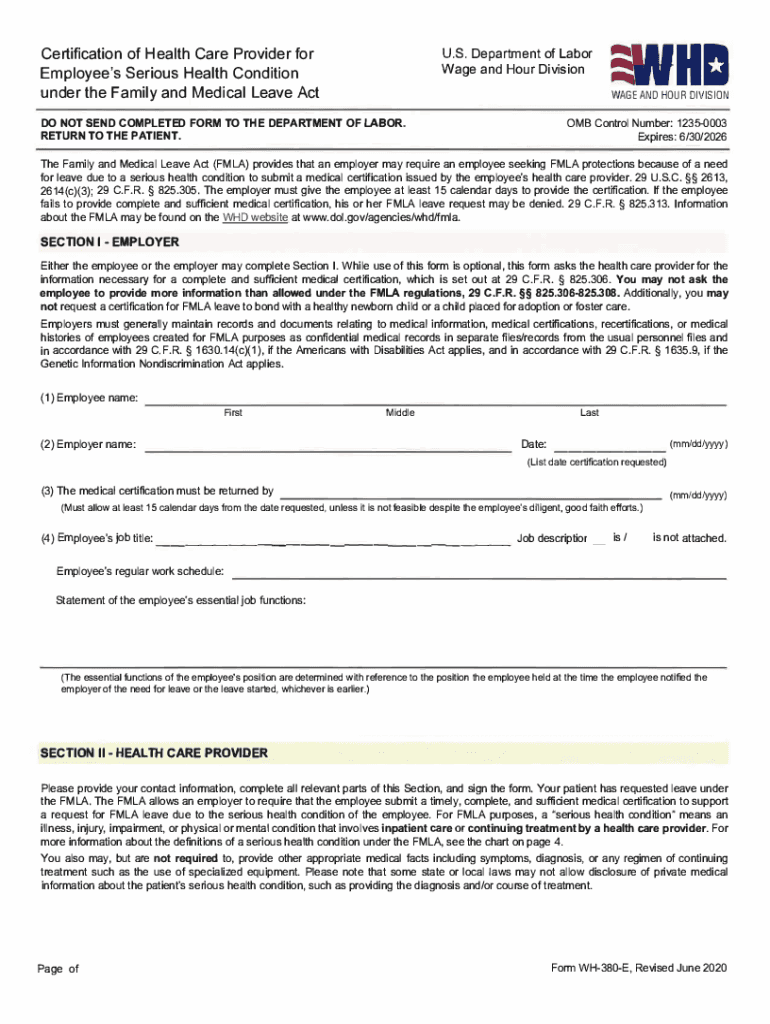 Certification of Health Care Provider for Employee's Serious Health Condition under the Family and Medical Leave Act

U.S. Department of Labor
Wage and Hour Division

WHD
WAGE AND HOUR DIVISION

DO NOT SEND COMPLETED FORM TO THE DEPARTMENT OF LABOR. RETURN TO THE PATIENT.

OMB Control Number: 1235-0003
Expires: 6/30/2026

The Family and Medical Leave Act (FMLA) provides that an employer may require an employee seeking FMLA protections because of a need for leave due to a serious health condition to submit a medical certification issued by the employee's health care provider. 29 U.S.C. §§ 2613, 2614(c)(3); 29 C.F.R. § 825.305. The employer must give the employee at least 15 calendar days to provide the certification. If the employee fails to provide complete and sufficient medical certification, his or her FMLA leave request may be denied. 29 C.F.R. § 825.313. Information about the FMLA may be found on the WHD website at www.dol.gov/agencies/whd/fmla.

SECTION I - EMPLOYER

Either the employee or the employer may complete Section I. While use of this form is optional, this form asks the health care provider for the information necessary for a complete and sufficient medical certification, which is set out at 29 C.F.R. § 825.306. You may not ask the employee to provide more information than allowed under the FMLA regulations, 29 C.F.R. §§ 825.306-825.308. Additionally, you may not request a certification for FMLA leave to bond with a healthy newborn child or a child placed for adoption or foster care.

Employers must generally maintain records and documents relating to medical information, medical certifications, recertifications, or medical histories of employees created for FMLA purposes as confidential medical records in separate files/records from the usual personnel files and in accordance with 29 C.F.R. § 1630.14(c)(1), if the Americans with Disabilities Act applies, and in accordance with 29 C.F.R. § 1635.9, if the Genetic Information Nondiscrimination Act applies.

(1) Employee name:
First Middle Last

(2) Employer name: Date: (mm/dd/yyyy)
(List date certification requested)

(3) The medical certification must be returned by (mm/dd/yyyy)
(Must allow at least 15 calendar days from the date requested, unless it is not feasible despite the employee's diligent, good faith efforts.)

(4) Employee's job title: Job descriptior is / is not attached.

Employee's regular work schedule:

Statement of the employee's essential job functions:

(The essential functions of the employee's position are determined with reference to the position the employee held at the time the employee notified the employer of the need for leave or the leave started, whichever is earlier.)

SECTION II - HEALTH CARE PROVIDER

Please provide your contact information, complete all relevant parts of this Section, and sign the form. Your patient has requested leave under the FMLA. The FMLA allows an employer to require that the employee submit a timely, complete, and sufficient medical certification to support a request for FMLA leave due to the serious health condition of the employee. For FMLA purposes, a "serious health condition" means an illness, injury, impairment, or physical or mental condition that involves inpatient care or continuing treatment by a health care provider. For more information about the definitions of a serious health condition under the FMLA, see the chart on page 4.

You also may, but are not required to, provide other appropriate medical facts including symptoms, diagnosis, or any regimen of continuing treatment such as the use of specialized equipment. Please note that some state or local laws may not allow disclosure of private medical information about the patient's serious health condition, such as providing the diagnosis and/or course of treatment.

Page of

Form WH-380-E, Revised June 2020